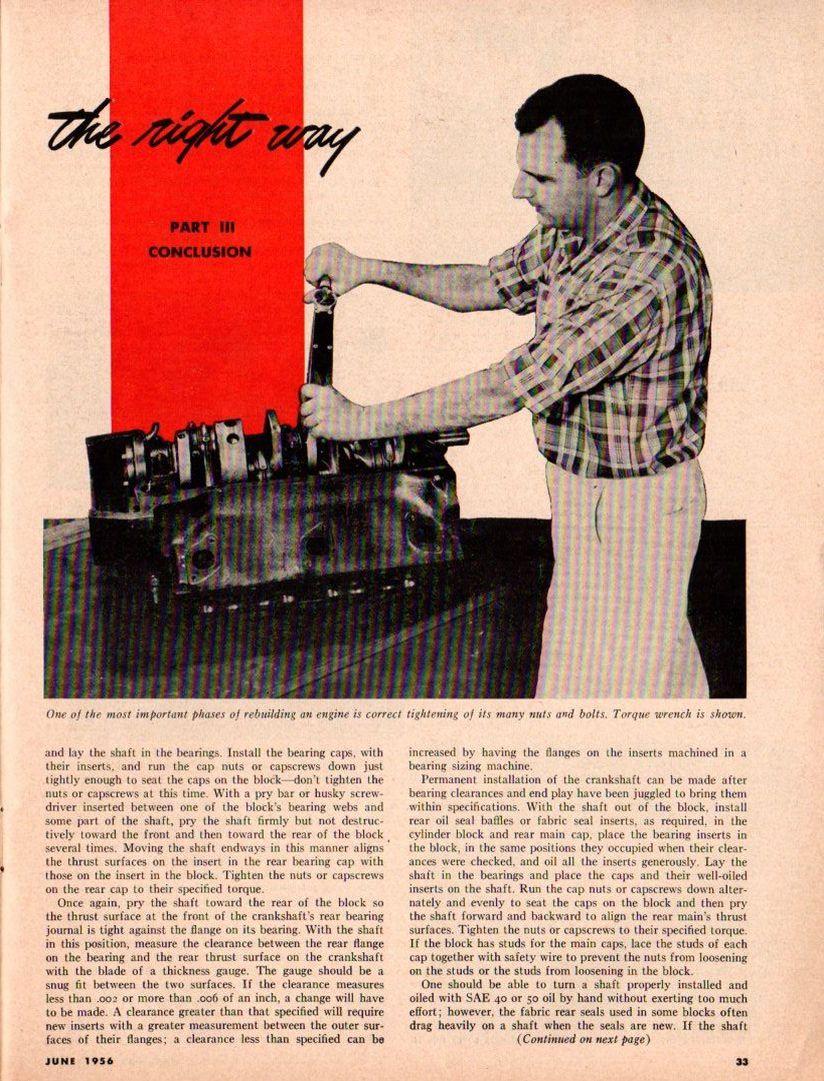 the right way

PART III
CONCLUSION

One of the most important phases of rebuilding an engine is correct tightening of its many nuts and bolts. Torque wrench is shown.

and lay the shaft in the bearings. Install the bearing caps, with their inserts, and run the cap nuts or capscrews down just tightly enough to seat the caps on the block—don't tighten the nuts or capscrews at this time. With a pry bar or husky screwdriver inserted between one of the block's bearing webs and some part of the shaft, pry the shaft firmly but not destructively toward the front and then toward the rear of the block several times. Moving the shaft endways in this manner aligns the thrust surfaces on the insert in the rear bearing cap with those on the insert in the block. Tighten the nuts or capscrews on the rear cap to their specified torque.

Once again, pry the shaft toward the rear of the block so the thrust surface at the front of the crankshaft's rear bearing journal is tight against the flange on its bearing. With the shaft in this position, measure the clearance between the rear flange on the bearing and the rear thrust surface on the crankshaft with the blade of a thickness gauge. The gauge should be a snug fit between the two surfaces. If the clearance measures less than .002 or more than .006 of an inch, a change will have to be made. A clearance greater than that specified will require new inserts with a greater measurement between the outer surfaces of their flanges; a clearance less than specified can be increased by having the flanges on the inserts machined in a bearing sizing machine.

Permanent installation of the crankshaft can be made after bearing clearances and end play have been juggled to bring them within specifications. With the shaft out of the block, install rear oil seal baffles or fabric seal inserts, as required, in the cylinder block and rear main cap, place the bearing inserts in the block, in the same positions they occupied when their clearances were checked, and oil all the inserts generously. Lay the shaft in the bearings and place the caps and their well-oiled inserts on the shaft. Run the cap nuts or capscrews down alternately and evenly to seat the caps on the block and then pry the shaft forward and backward to align the rear main's thrust surfaces. Tighten the nuts or capscrews to their specified torque. If the block has studs for the main caps, lace the studs of each cap together with safety wire to prevent the nuts from loosening on the studs or the studs from loosening in the block.

One should be able to turn a shaft properly installed and oiled with SAE 40 or 50 oil by hand without exerting too much effort; however, the fabric rear seals used in some blocks often drag heavily on a shaft when the seals are new. If the shaft
(Continued on next page)

JUNE 1956

33